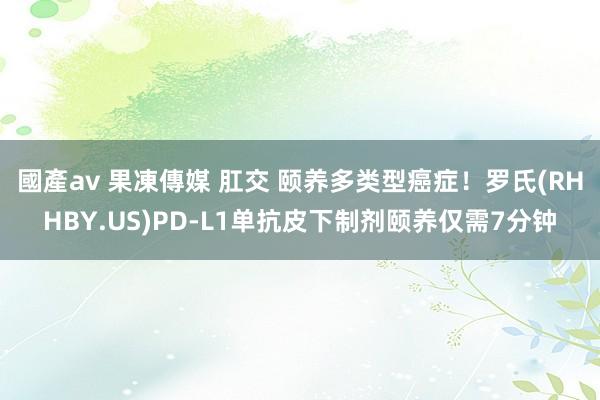 國產av 果凍傳媒 肛交 颐养多类型癌症！罗氏(RHHBY.US)PD-L1单抗皮下制剂颐养仅需7分钟